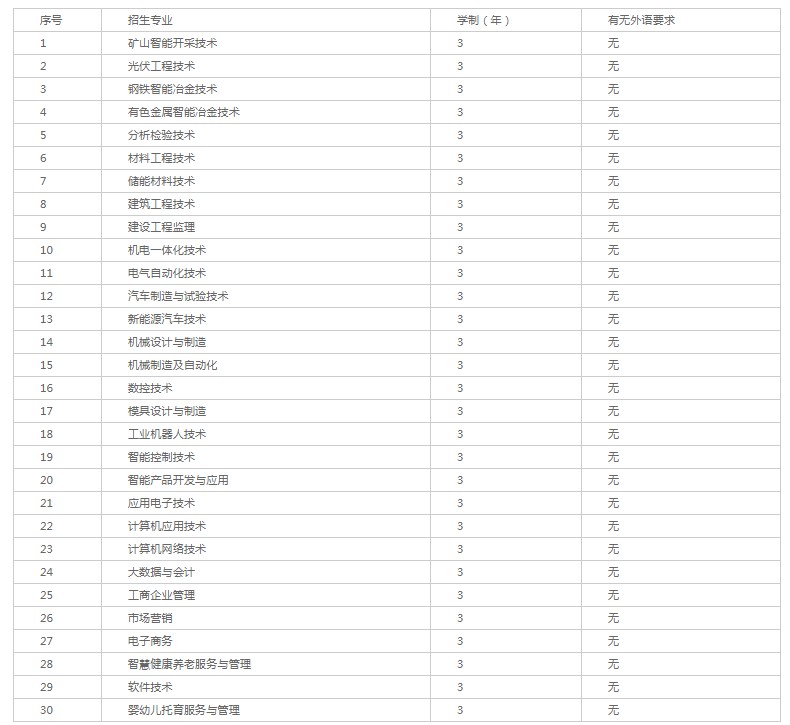 | 序号 | 招生专业 | 学制（年） | 有无外语要求 |
|---|---|---|---|
| 1 | 矿山智能开采技术 | 3 | 无 |
| 2 | 光伏工程技术 | 3 | 无 |
| 3 | 钢铁智能冶金技术 | 3 | 无 |
| 4 | 有色金属智能冶金技术 | 3 | 无 |
| 5 | 分析检验技术 | 3 | 无 |
| 6 | 材料工程技术 | 3 | 无 |
| 7 | 储能材料技术 | 3 | 无 |
| 8 | 建筑工程技术 | 3 | 无 |
| 9 | 建设工程监理 | 3 | 无 |
| 10 | 机电一体化技术 | 3 | 无 |
| 11 | 电气自动化技术 | 3 | 无 |
| 12 | 汽车制造与试验技术 | 3 | 无 |
| 13 | 新能源汽车技术 | 3 | 无 |
| 14 | 机械设计与制造 | 3 | 无 |
| 15 | 机械制造及自动化 | 3 | 无 |
| 16 | 数控技术 | 3 | 无 |
| 17 | 模具设计与制造 | 3 | 无 |
| 18 | 工业机器人技术 | 3 | 无 |
| 19 | 智能控制技术 | 3 | 无 |
| 20 | 智能产品开发与应用 | 3 | 无 |
| 21 | 应用电子技术 | 3 | 无 |
| 22 | 计算机应用技术 | 3 | 无 |
| 23 | 计算机网络技术 | 3 | 无 |
| 24 | 大数据与会计 | 3 | 无 |
| 25 | 工商企业管理 | 3 | 无 |
| 26 | 市场营销 | 3 | 无 |
| 27 | 电子商务 | 3 | 无 |
| 28 | 智慧健康养老服务与管理 | 3 | 无 |
| 29 | 软件技术 | 3 | 无 |
| 30 | 婴幼儿托育服务与管理 | 3 | 无 |